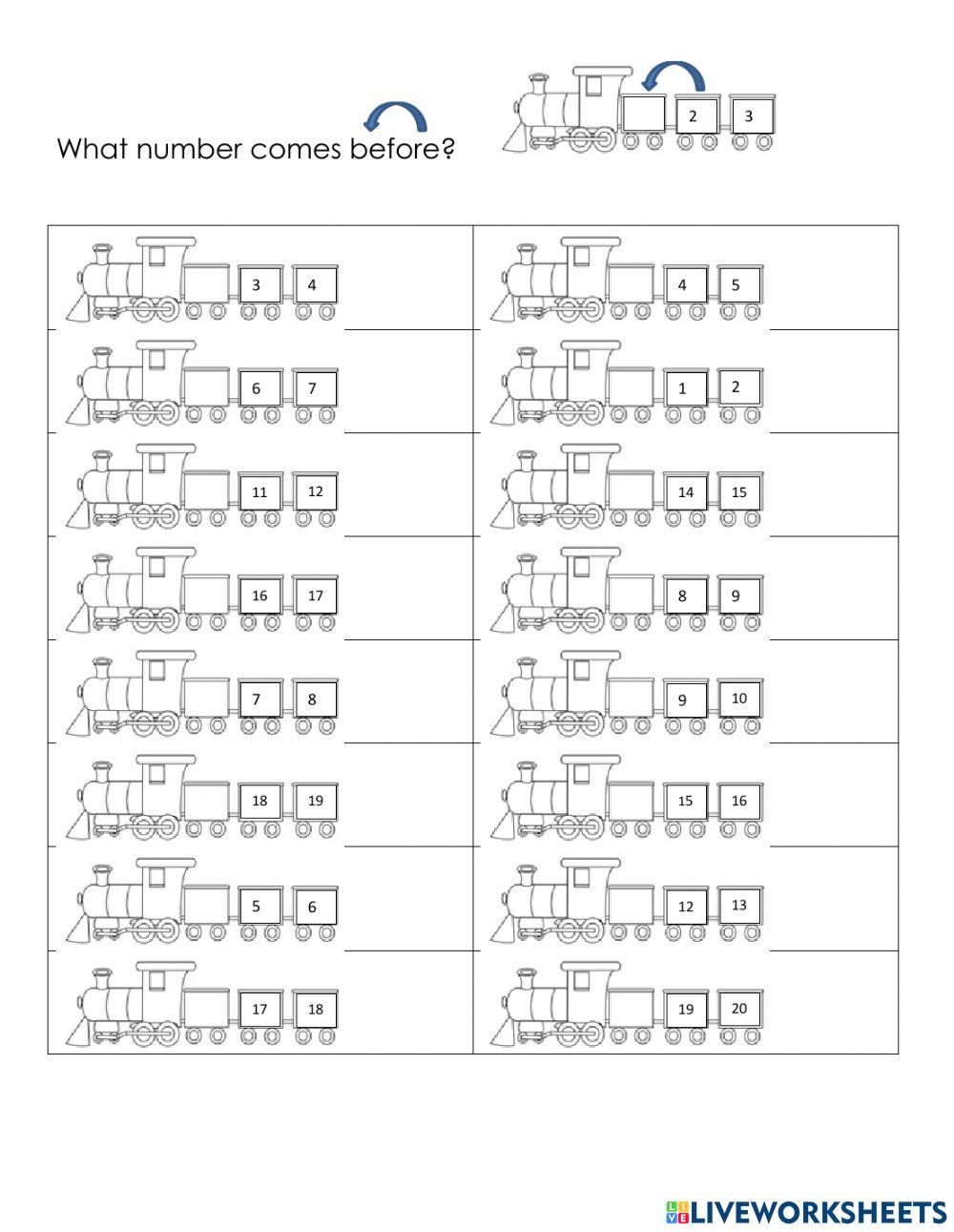 What number comes before?

2 3

| | |
|---|---|
| 3 4 | 4 5 |
| 6 7 | 1 2 |
| 11 12 | 14 15 |
| 16 17 | 8 9 |
| 7 8 | 9 10 |
| 18 19 | 15 16 |
| 5 6 | 12 13 |
| 17 18 | 19 20 |

LIVEWORKSHEETS